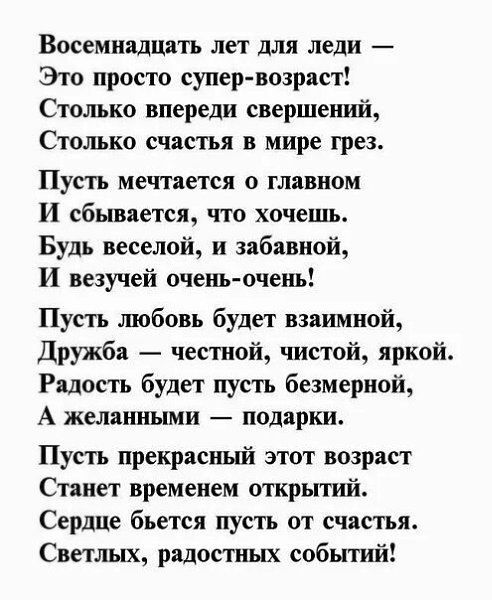 Восемнадцать лет для леди —
Это просто супер-возраст!
Столько впереди свершений,
Столько счастья в мире грез.

Пусть мечтается о главном
И сбывается, что хочешь.
Будь веселой, и забавной,
И везучей очень-очень!

Пусть любовь будет взаимной,
Дружба — честной, чистой, яркой.
Радость будет пусть безмерной,
А желанными — подарки.

Пусть прекрасный этот возраст
Станет временем открытий.
Сердце бьется пусть от счастья.
Светлых, радостных событий!